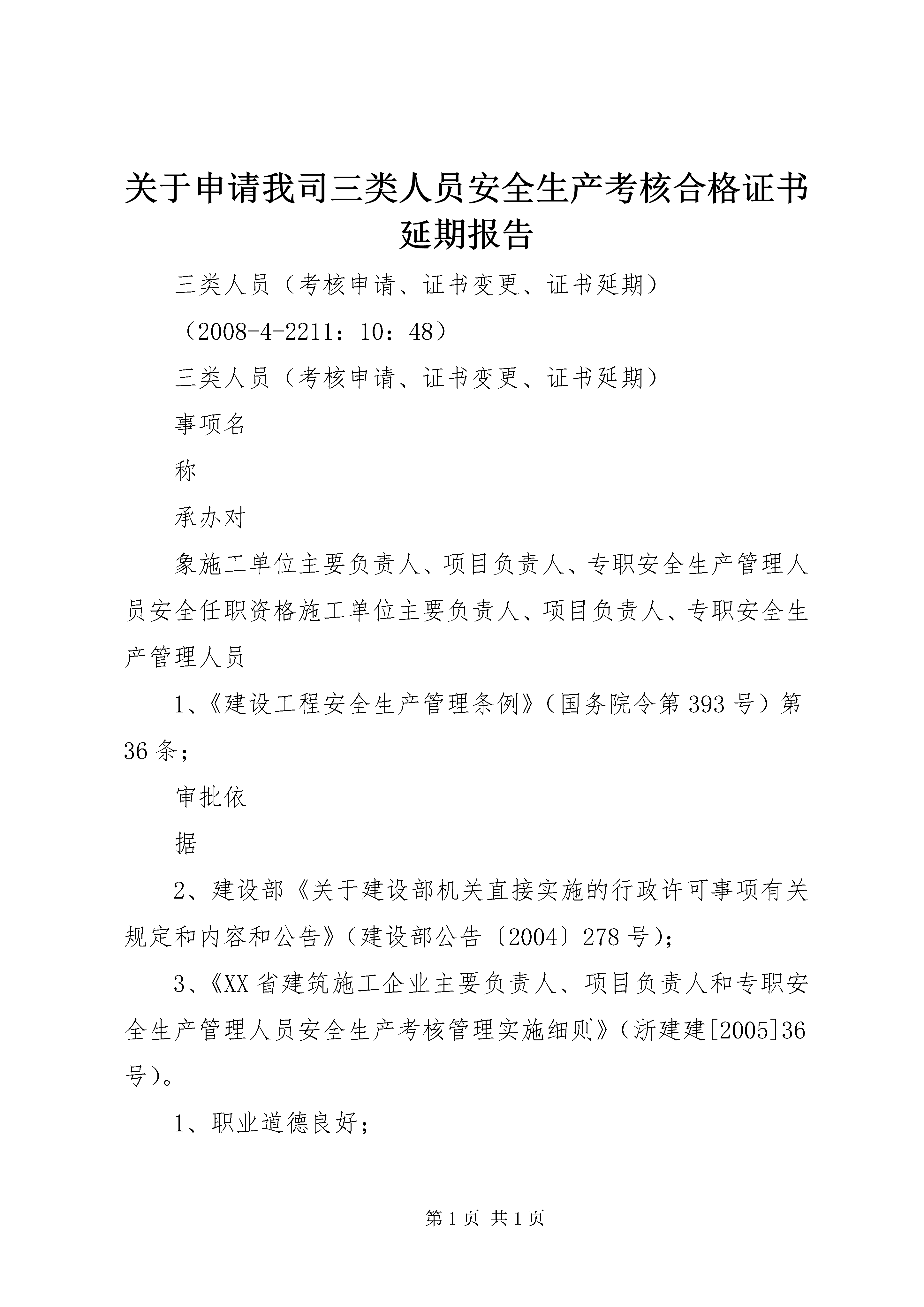 关于申请我司三类人员安全生产考核合格证书延期报告

三类人员（考核申请、证书变更、证书延期）

（2008-4-2211：10：48）

三类人员（考核申请、证书变更、证书延期）

事项名

称

承办对

象施工单位主要负责人、项目负责人、专职安全生产管理人员安全任职资格施工单位主要负责人、项目负责人、专职安全生产管理人员

1、《建设工程安全生产管理条例》（国务院令第393号）第36条；

审批依

据

2、建设部《关于建设部机关直接实施的行政许可事项有关规定和内容和公告》（建设部公告〔2004〕278号）；

3、《XX省建筑施工企业主要负责人、项目负责人和专职安全生产管理人员安全生产考核管理实施细则》（浙建建[2005]36号）。

1、职业道德良好；

第1页 共1页